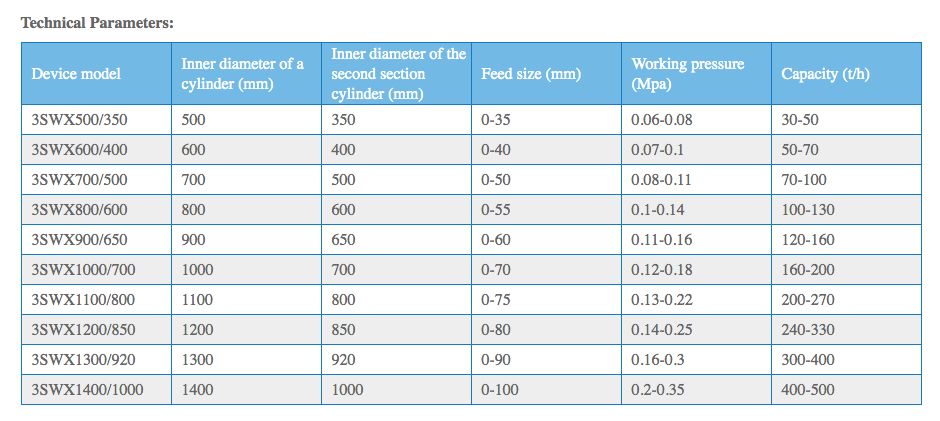 Technical Parameters:

| Device model | Inner diameter of a cylinder (mm) | Inner diameter of the second section cylinder (mm) | Feed size (mm) | Working pressure (Mpa) | Capacity (t/h) |
|---|---|---|---|---|---|
| 3SWX500/350 | 500 | 350 | 0-35 | 0.06-0.08 | 30-50 |
| 3SWX600/400 | 600 | 400 | 0-40 | 0.07-0.1 | 50-70 |
| 3SWX700/500 | 700 | 500 | 0-50 | 0.08-0.11 | 70-100 |
| 3SWX800/600 | 800 | 600 | 0-55 | 0.1-0.14 | 100-130 |
| 3SWX900/650 | 900 | 650 | 0-60 | 0.11-0.16 | 120-160 |
| 3SWX1000/700 | 1000 | 700 | 0-70 | 0.12-0.18 | 160-200 |
| 3SWX1100/800 | 1100 | 800 | 0-75 | 0.13-0.22 | 200-270 |
| 3SWX1200/850 | 1200 | 850 | 0-80 | 0.14-0.25 | 240-330 |
| 3SWX1300/920 | 1300 | 920 | 0-90 | 0.16-0.3 | 300-400 |
| 3SWX1400/1000 | 1400 | 1000 | 0-100 | 0.2-0.35 | 400-500 |